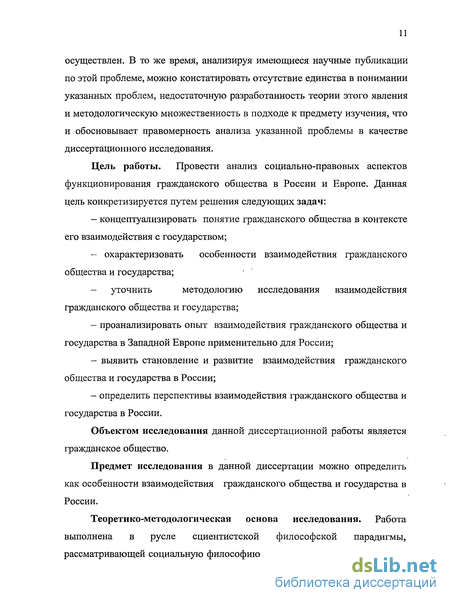 11

осуществлен. В то же время, анализируя имеющиеся научные публикации по этой проблеме, можно констатировать отсутствие единства в понимании указанных проблем, недостаточную разработанность теории этого явления и методологическую множественность в подходе к предмету изучения, что и обосновывает правомерность анализа указанной проблемы в качестве диссертационного исследования.

Цель работы. Провести анализ социально-правовых аспектов функционирования гражданского общества в России и Европе. Данная цель конкретизируется путем решения следующих задач:

– концептуализировать понятие гражданского общества в контексте его взаимодействия с государством;

– охарактеризовать особенности взаимодействия гражданского общества и государства;

– уточнить методологию исследования взаимодействия гражданского общества и государства;

– проанализировать опыт взаимодействия гражданского общества и государства в Западной Европе применительно для России;

– выявить становление и развитие взаимодействия гражданского общества и государства в России;

– определить перспективы взаимодействия гражданского общества и государства в России.

Объектом исследования данной диссертационной работы является гражданское общество.

Предмет исследования в данной диссертации можно определить как особенности взаимодействия гражданского общества и государства в России.

Теоретико-методологическая основа исследования. Работа выполнена в русле сциентистской философской парадигмы, рассматривающей социальную философию

dsLib.net
библиотека диссертаций